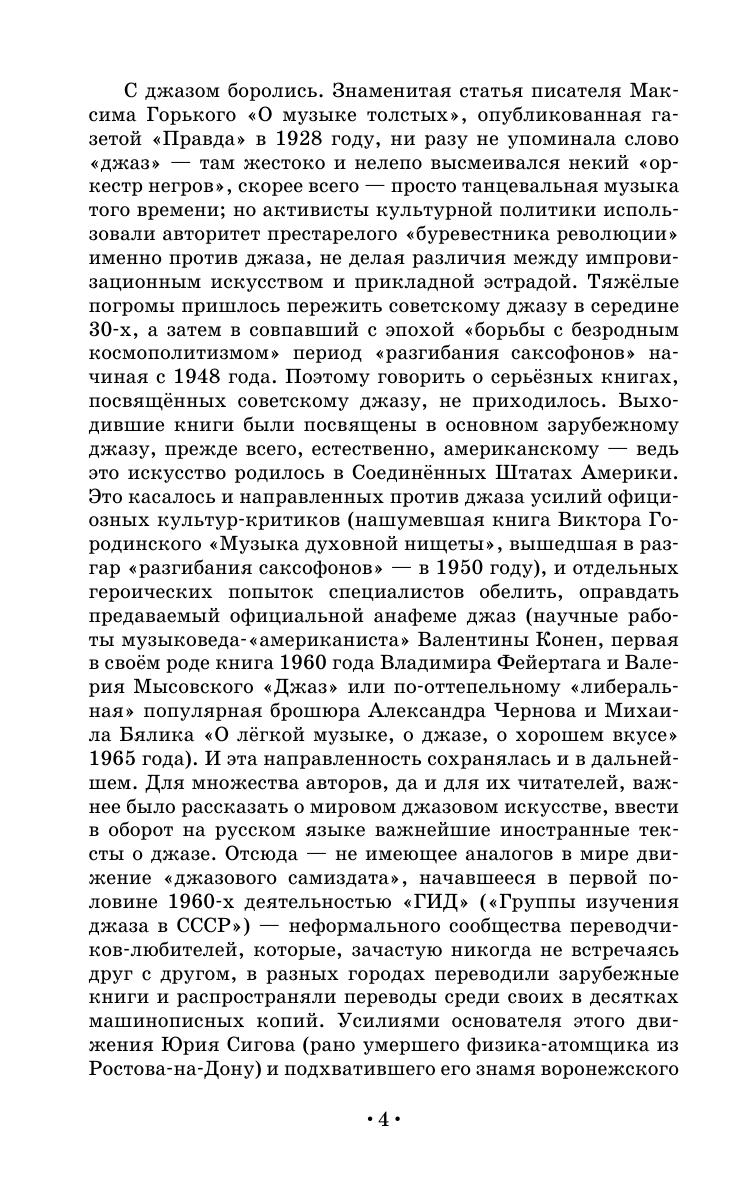 С джазом боролись. Знаменитая статья писателя Максима Горького «О музыке толстых», опубликованная газетой «Правда» в 1928 году, ни разу не упоминала слово «джаз» — там жестоко и нелепо высмеивался некий «оркестр негров», скорее всего — просто танцевальная музыка того времени; но активисты культурной политики использовали авторитет престарелого «буревестника революции» именно против джаза, не делая различия между импровизационным искусством и прикладной эстрадой. Тяжёлые погромы пришлось пережить советскому джазу в середине 30-х, а затем в совпавший с эпохой «борьбы с безродным космополитизмом» период «разгибания саксофонов» начиная с 1948 года. Поэтому говорить о серьёзных книгах, посвящённых советскому джазу, не приходилось. Выходившие книги были посвящены в основном зарубежному джазу, прежде всего, естественно, американскому — ведь это искусство родилось в Соединённых Штатах Америки. Это касалось и направленных против джаза усилий официозных культур-критиков (нашумевшая книга Виктора Городинского «Музыка духовной нищеты», вышедшая в разгар «разгибания саксофонов» — в 1950 году), и отдельных героических попыток специалистов обелить, оправдать предаваемый официальной анафеме джаз (научные работы музыковеда-«американиста» Валентины Конен, первая в своём роде книга 1960 года Владимира Фейертага и Валерия Мысовского «Джаз» или по-оттепельному «либеральная» популярная брошюра Александра Чернова и Михаила Бялика «О лёгкой музыке, о джазе, о хорошем вкусе» 1965 года). И эта направленность сохранялась и в дальнейшем. Для множества авторов, да и для их читателей, важнее было рассказать о мировом джазовом искусстве, ввести в оборот на русском языке важнейшие иностранные тексты о джазе. Отсюда — не имеющее аналогов в мире движение «джазового самиздата», начавшееся в первой половине 1960-х деятельностью «ГИД» («Группы изучения джаза в СССР») — неформального сообщества переводчиков-любителей, которые, зачастую никогда не встречаясь друг с другом, в разных городах переводили зарубежные книги и распространяли переводы среди своих в десятках машинописных копий. Усилиями основателя этого движения Юрия Сигова (рано умершего физика-атомщика из Ростова-на-Дону) и подхватившего его знамя воронежского

• 4 •